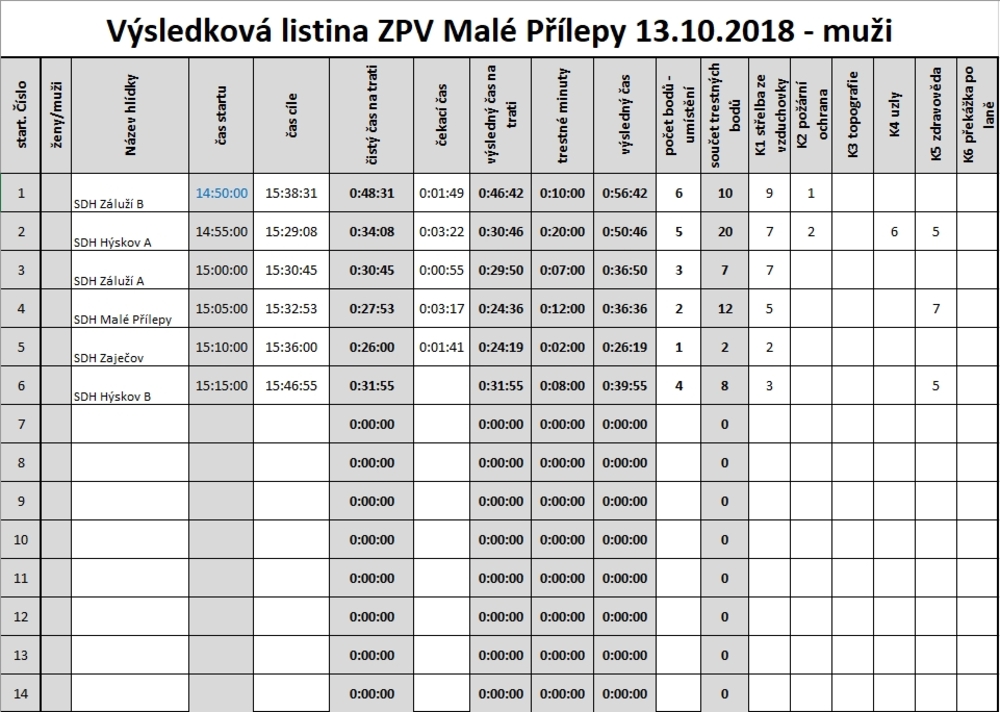 Výsledková listina ZPV Malé Přílepy 13.10.2018 - muži

| start. číslo | ženy/muži | Název hlídky | čas startu | čas cíle | čistý čas na trati | čekací čas | výsledný čas na trati | trestné minuty | výsledný čas | počet bodů - umístění | součet trestných bodů | K1 střelba ze vzduchovky | K2 požární ochrana | K3 topografie | K4 uzly | K5 zdravověda | K6 překážka po laně |
|---|---|---|---|---|---|---|---|---|---|---|---|---|---|---|---|---|---|
| 1 | | SDH Záluží B | 14:50:00 | 15:38:31 | 0:48:31 | 0:01:49 | 0:46:42 | 0:10:00 | 0:56:42 | 6 | 10 | 9 | 1 | | | | |
| 2 | | SDH Hýskov A | 14:55:00 | 15:29:08 | 0:34:08 | 0:03:22 | 0:30:46 | 0:20:00 | 0:50:46 | 5 | 20 | 7 | 2 | | 6 | 5 | |
| 3 | | SDH Záluží A | 15:00:00 | 15:30:45 | 0:30:45 | 0:00:55 | 0:29:50 | 0:07:00 | 0:36:50 | 3 | 7 | 7 | | | | | |
| 4 | | SDH Malé Přílepy | 15:05:00 | 15:32:53 | 0:27:53 | 0:03:17 | 0:24:36 | 0:12:00 | 0:36:36 | 2 | 12 | 5 | | | | 7 | |
| 5 | | SDH Zaječov | 15:10:00 | 15:36:00 | 0:26:00 | 0:01:41 | 0:24:19 | 0:02:00 | 0:26:19 | 1 | 2 | 2 | | | | | |
| 6 | | SDH Hýskov B | 15:15:00 | 15:46:55 | 0:31:55 | | 0:31:55 | 0:08:00 | 0:39:55 | 4 | 8 | 3 | | | | 5 | |
| 7 | | | | | 0:00:00 | | 0:00:00 | 0:00:00 | 0:00:00 | | 0 | | | | | | |
| 8 | | | | | 0:00:00 | | 0:00:00 | 0:00:00 | 0:00:00 | | 0 | | | | | | |
| 9 | | | | | 0:00:00 | | 0:00:00 | 0:00:00 | 0:00:00 | | 0 | | | | | | |
| 10 | | | | | 0:00:00 | | 0:00:00 | 0:00:00 | 0:00:00 | | 0 | | | | | | |
| 11 | | | | | 0:00:00 | | 0:00:00 | 0:00:00 | 0:00:00 | | 0 | | | | | | |
| 12 | | | | | 0:00:00 | | 0:00:00 | 0:00:00 | 0:00:00 | | 0 | | | | | | |
| 13 | | | | | 0:00:00 | | 0:00:00 | 0:00:00 | 0:00:00 | | 0 | | | | | | |
| 14 | | | | | 0:00:00 | | 0:00:00 | 0:00:00 | 0:00:00 | | 0 | | | | | | |